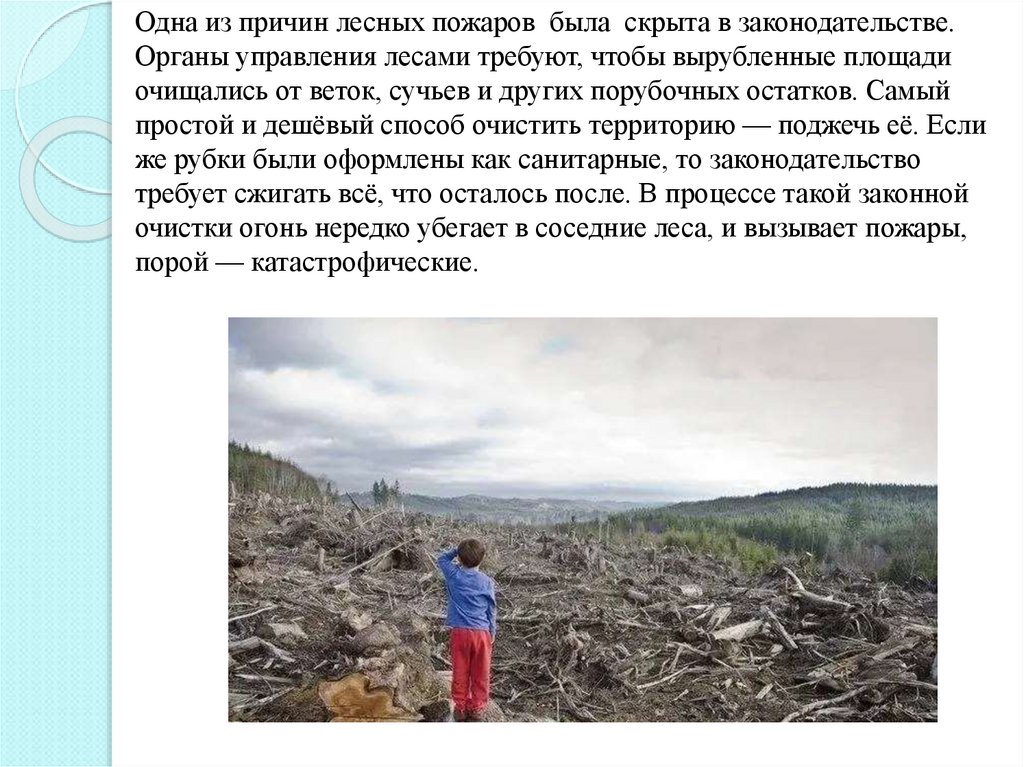 Одна из причин лесных пожаров была скрыта в законодательстве. Органы управления лесами требуют, чтобы вырубленные площади очищались от веток, сучьев и других порубочных остатков. Самый простой и дешёвый способ очистить территорию — поджечь её. Если же рубки были оформлены как санитарные, то законодательство требует сжигать всё, что осталось после. В процессе такой законной очистки огонь нередко убегает в соседние леса, и вызывает пожары, порой — катастрофические.